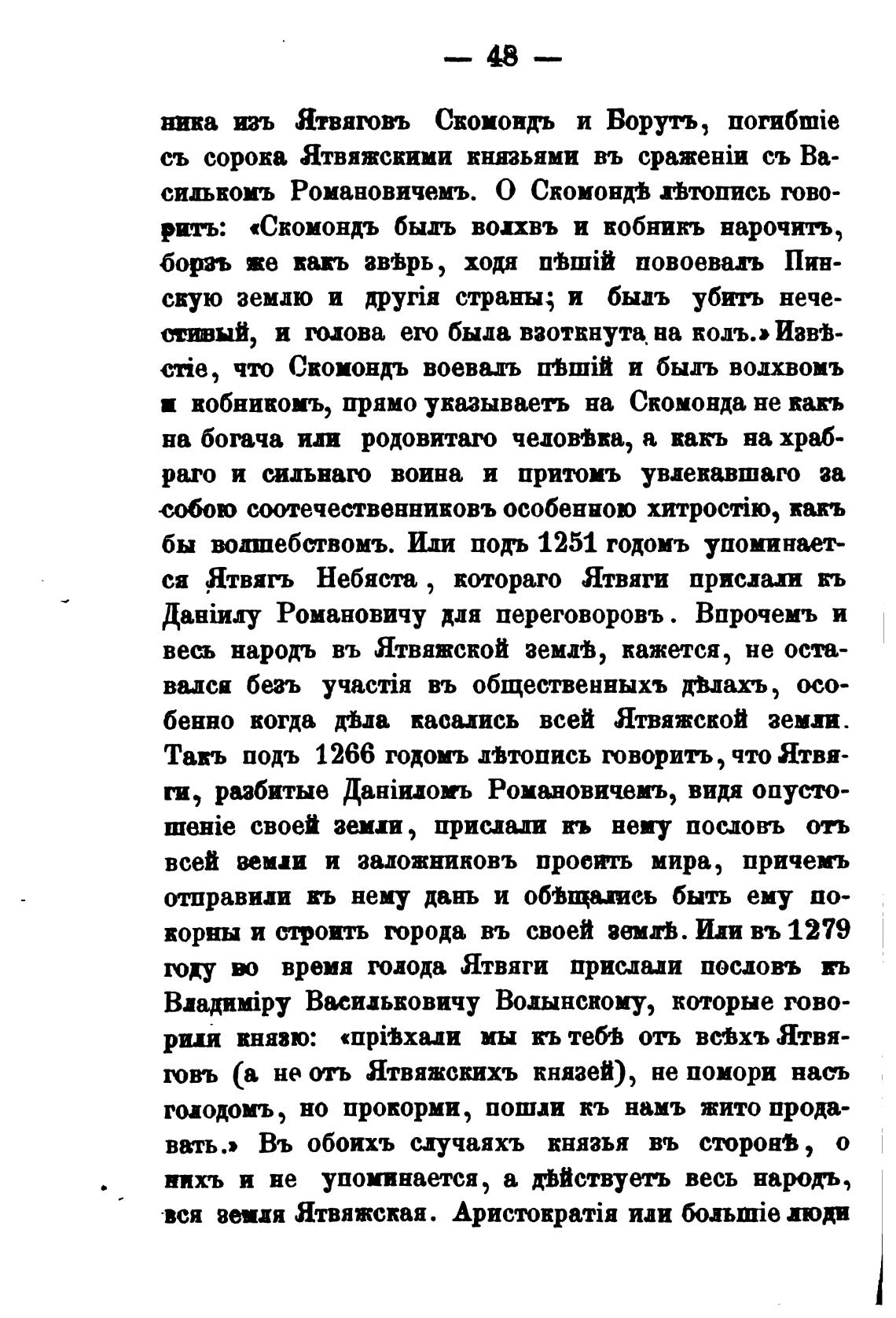 — 48 —

ника изъ Ятвяговъ Скомондъ и Борутъ, погибшіе съ сорока Ятвяжскими князьями въ сраженіи съ Василькомъ Романовичемъ. О Скомондѣ лѣтопись говоритъ: «Скомондъ былъ волхвъ и кобникъ нарочитъ, борзъ же какъ звѣрь, ходя пѣшій повоевалъ Пинскую землю и другія страны; и былъ убитъ нечестивый, и голова его была взоткнута на колъ.» Извѣстіе, что Скомондъ воевалъ пѣшій и былъ волхвомъ и кобникомъ, прямо указываетъ на Скомонда не какъ на богача или родовитаго человѣка, а какъ на храбраго и сильнаго воина и притомъ увлекавшаго за собою соотечественниковъ особенною хитростію, какъ бы волшебствомъ. Или подъ 1251 годомъ упоминается Ятвягъ Небяста, котораго Ятвяги прислали къ Даніилу Романовичу для переговоровъ. Впрочемъ и весь народъ въ Ятвяжской землѣ, кажется, не оставался безъ участія въ общественныхъ дѣлахъ, особенно когда дѣла касались всей Ятвяжской земли. Такъ подъ 1266 годомъ лѣтопись говоритъ, что Ятвяги, разбитые Даніиломъ Романовичемъ, видя опустошеніе своей земли, прислали къ нему пословъ отъ всей земли и заложниковъ просить мира, причемъ отправили къ нему дань и обѣщались быть ему покорны и строить города въ своей землѣ. Или въ 1279 году во время голода Ятвяги прислали пословъ къ Владиміру Васильковичу Волынскому, которые говорили князю: «пріѣхали мы къ тебѣ отъ всѣхъ Ятвяговъ (а не отъ Ятвяжскихъ князей), не помори насъ голодомъ, но прокорми, пошли къ намъ жито продавать.» Въ обоихъ случаяхъ князья въ сторонѣ, о нихъ и не упоминается, а дѣйствуетъ весь народъ, вся земля Ятвяжская. Аристократія или большіе люди